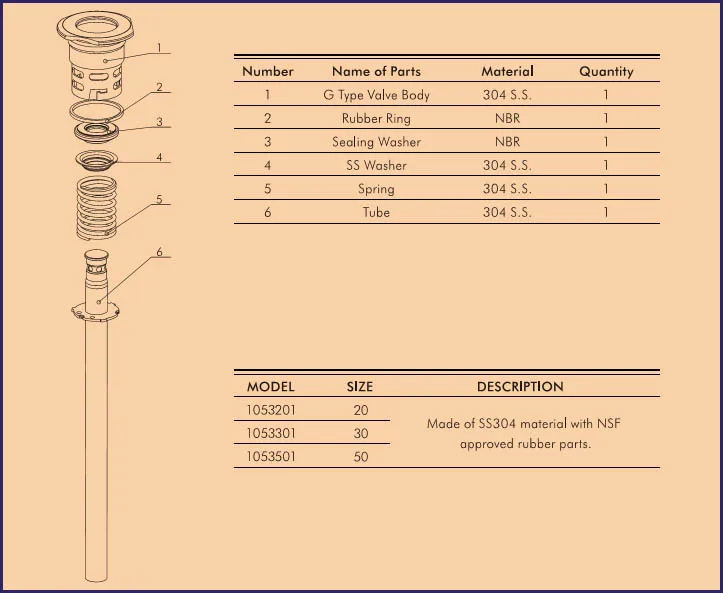 1
2
3
4
5
6

| Number | Name of Parts | Material | Quantity |
|---|---|---|---|
| 1 | G Type Valve Body | 304 S.S. | 1 |
| 2 | Rubber Ring | NBR | 1 |
| 3 | Sealing Washer | NBR | 1 |
| 4 | SS Washer | 304 S.S. | 1 |
| 5 | Spring | 304 S.S. | 1 |
| 6 | Tube | 304 S.S. | 1 |

| MODEL | SIZE | DESCRIPTION |
|---|---|---|
| 1053201 | 20 | Made of SS304 material with NSF approved rubber parts. |
| 1053301 | 30 | |
| 1053501 | 50 | |